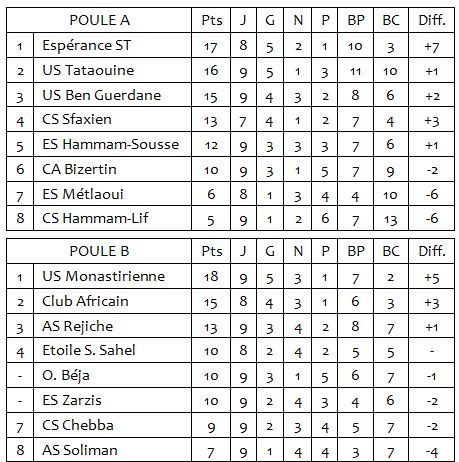 | | POULE A | Pts | J | G | N | P | BP | BC | Diff. |
|---|---|---|---|---|---|---|---|---|---|
| 1 | Espérance ST | 17 | 8 | 5 | 2 | 1 | 10 | 3 | +7 |
| 2 | US Tataouine | 16 | 9 | 5 | 1 | 3 | 11 | 10 | +1 |
| 3 | US Ben Guerdane | 15 | 9 | 4 | 3 | 2 | 8 | 6 | +2 |
| 4 | CS Sfaxien | 13 | 7 | 4 | 1 | 2 | 7 | 4 | +3 |
| 5 | ES Hammam-Sousse | 12 | 9 | 3 | 3 | 3 | 7 | 6 | +1 |
| 6 | CA Bizertin | 10 | 9 | 3 | 1 | 5 | 7 | 9 | -2 |
| 7 | ES Métlaoui | 6 | 8 | 1 | 3 | 4 | 4 | 10 | -6 |
| 8 | CS Hammam-Lif | 5 | 9 | 1 | 2 | 6 | 7 | 13 | -6 |

| | POULE B | Pts | J | G | N | P | BP | BC | Diff. |
|---|---|---|---|---|---|---|---|---|---|
| 1 | US Monastirienne | 18 | 9 | 5 | 3 | 1 | 7 | 2 | +5 |
| 2 | Club Africain | 15 | 8 | 4 | 3 | 1 | 6 | 3 | +3 |
| 3 | AS Rejiche | 13 | 9 | 3 | 4 | 2 | 8 | 7 | +1 |
| 4 | Etoile S. Sahel | 10 | 8 | 2 | 4 | 2 | 5 | 5 | - |
| - | O. Béja | 10 | 9 | 3 | 1 | 5 | 6 | 7 | -1 |
| - | ES Zarzis | 10 | 9 | 2 | 4 | 3 | 4 | 6 | -2 |
| 7 | CS Chebba | 9 | 9 | 2 | 3 | 4 | 5 | 7 | -2 |
| 8 | AS Soliman | 7 | 9 | 1 | 4 | 4 | 3 | 7 | -4 |